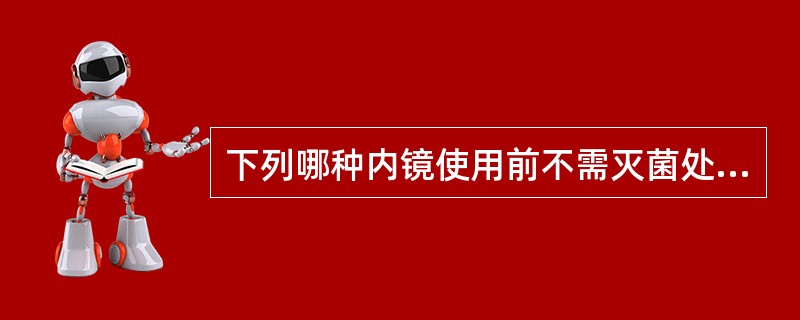 下列哪种内镜使用前不需灭菌处...